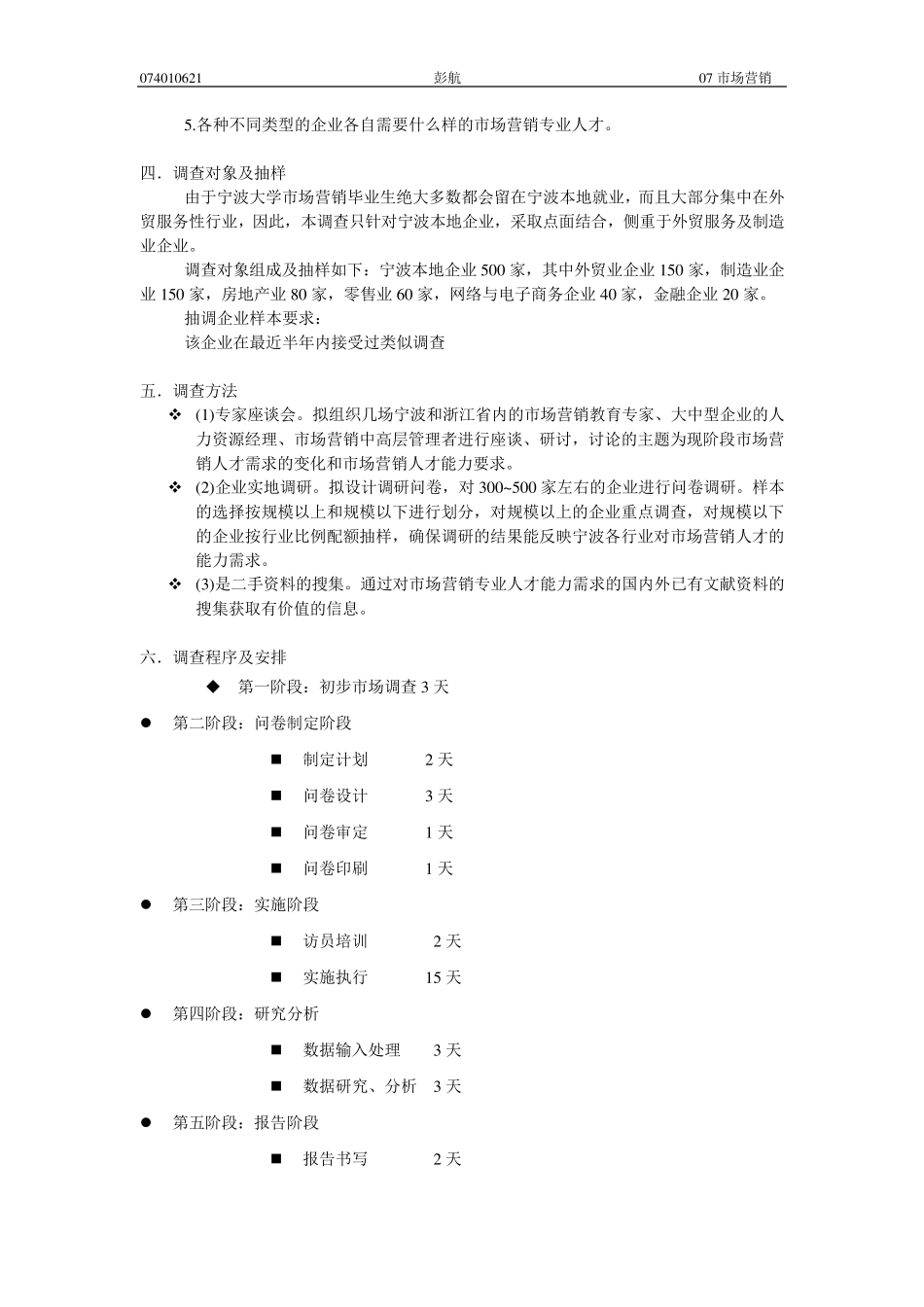 074010621 彭航 07 市场营销

5.各种不同类型的企业各自需要什么样的市场营销专业人才。

四．调查对象及抽样

由于宁波大学市场营销毕业生绝大多数都会留在宁波本地就业，而且大部分集中在外贸服务性行业，因此，本调查只针对宁波本地企业，采取点面结合，侧重于外贸服务及制造业企业。

调查对象组成及抽样如下：宁波本地企业 500 家，其中外贸业企业 150 家，制造业企业 150 家，房地产业 80 家，零售业 60 家，网络与电子商务企业 40 家，金融企业 20 家。

抽调企业样本要求：

该企业在最近半年内接受过类似调查

五．调查方法

❖ (1)专家座谈会。拟组织几场宁波和浙江省内的市场营销教育专家、大中型企业的人力资源经理、市场营销中高层管理者进行座谈、研讨，讨论的主题为现阶段市场营销人才需求的变化和市场营销人才能力要求。

❖ (2)企业实地调研。拟设计调研问卷，对 300~500 家左右的企业进行问卷调研。样本的选择按规模以上和规模以下进行划分，对规模以上的企业重点调查，对规模以下的企业按行业比例配额抽样，确保调研的结果能反映宁波各行业对市场营销人才的能力需求。

❖ (3)是二手资料的搜集。通过对市场营销专业人才能力需求的国内外已有文献资料的搜集获取有价值的信息。

六．调查程序及安排

◆ 第一阶段：初步市场调查 3 天

● 第二阶段：问卷制定阶段

■ 制定计划 2 天

■ 问卷设计 3 天

■ 问卷审定 1 天

■ 问卷印刷 1 天

● 第三阶段：实施阶段

■ 访员培训 2 天

■ 实施执行 15 天

● 第四阶段：研究分析

■ 数据输入处理 3 天

■ 数据研究、分析 3 天

● 第五阶段：报告阶段

■ 报告书写 2 天